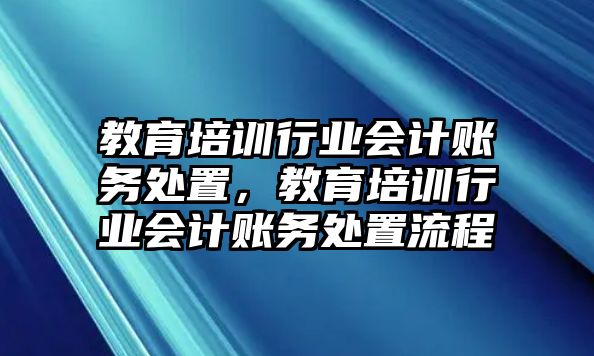 教育培训行业会计账务处置，教育培训行业会计账务处置流程